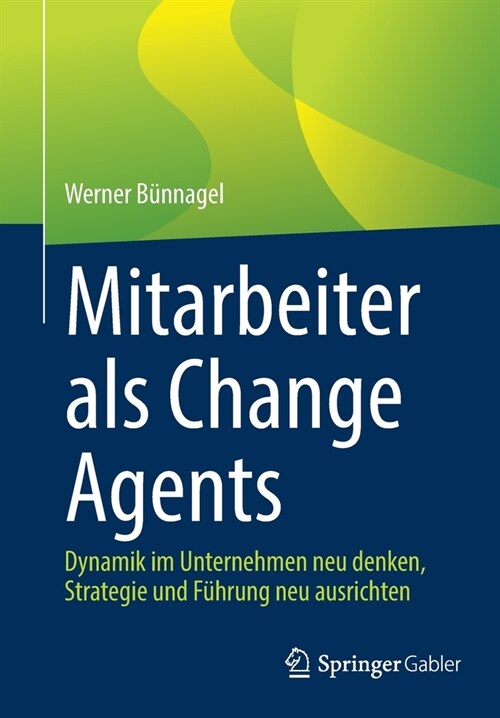 Werner Bünnagel

Mitarbeiter als Change Agents

Dynamik im Unternehmen neu denken, Strategie und Führung neu ausrichten

Springer Gabler